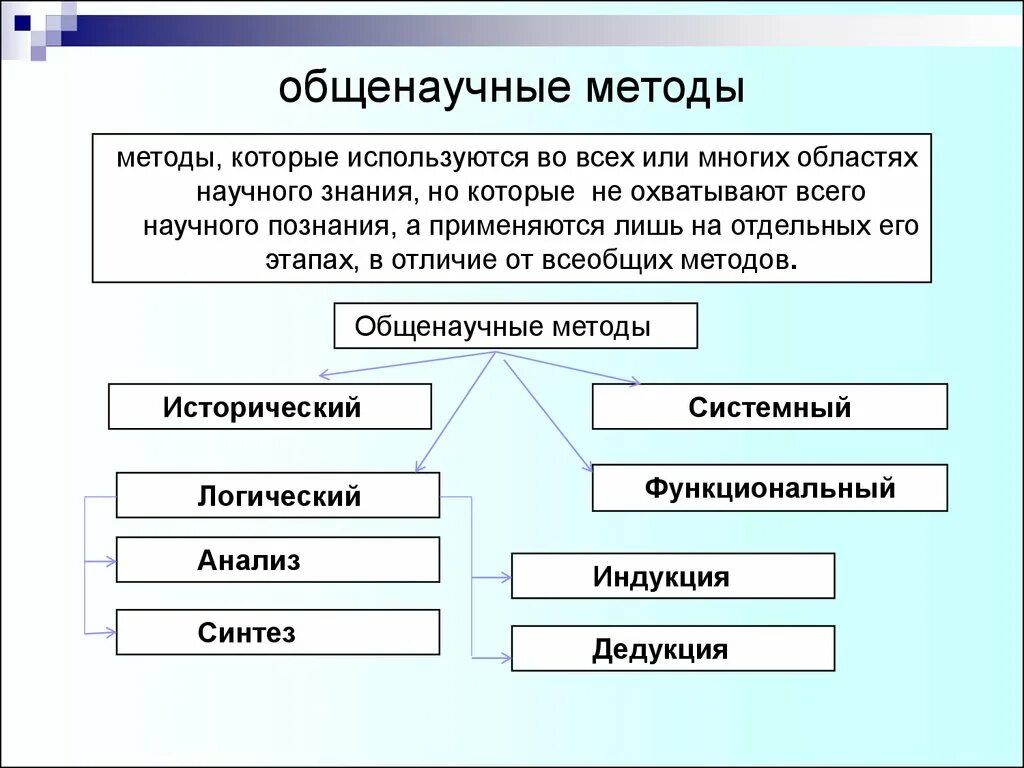 общенаучные методы

методы, которые используются во всех или многих областях научного знания, но которые не охватывают всего научного познания, а применяются лишь на отдельных его этапах, в отличие от всеобщих методов.

Общенаучные методы

Исторический

Системный

Логический

Функциональный

Анализ

Индукция

Синтез

Дедукция